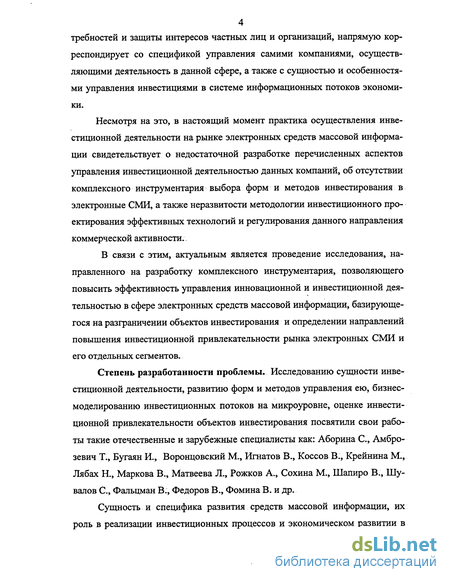 4

требностей и защиты интересов частных лиц и организаций, напрямую корреспондирует со спецификой управления самими компаниями, осуществляющими деятельность в данной сфере, а также с сущностью и особенностями управления инвестициями в системе информационных потоков экономики.

Несмотря на это, в настоящий момент практика осуществления инвестиционной деятельности на рынке электронных средств массовой информации свидетельствует о недостаточной разработке перечисленных аспектов управления инвестиционной деятельностью данных компаний, об отсутствии комплексного инструментария выбора форм и методов инвестирования в электронные СМИ, а также неразвитости методологии инвестиционного проектирования эффективных технологий и регулирования данного направления коммерческой активности.

В связи с этим, актуальным является проведение исследования, направленного на разработку комплексного инструментария, позволяющего повысить эффективность управления инновационной и инвестиционной деятельностью в сфере электронных средств массовой информации, базирующегося на разграничении объектов инвестирования и определении направлений повышения инвестиционной привлекательности рынка электронных СМИ и его отдельных сегментов.

Степень разработанности проблемы. Исследованию сущности инвестиционной деятельности, развитию форм и методов управления ею, бизнес-моделированию инвестиционных потоков на микроуровне, оценке инвестиционной привлекательности объектов инвестирования посвятили свои работы такие отечественные и зарубежные специалисты как: Аборина С., Амброзевич Т., Бугаян И., Воронцовский М., Игнатов В., Коссов В., Крейнина М., Лябах Н., Маркова В., Матвеева Л., Рожков А., Сохина М., Шапиро В., Шувалов С., Фальцман В., Федоров В., Фомина В. и др.

Сущность и специфика развития средств массовой информации, их роль в реализации инвестиционных процессов и экономическом развитии в

dsLib.net
библиотека диссертаций